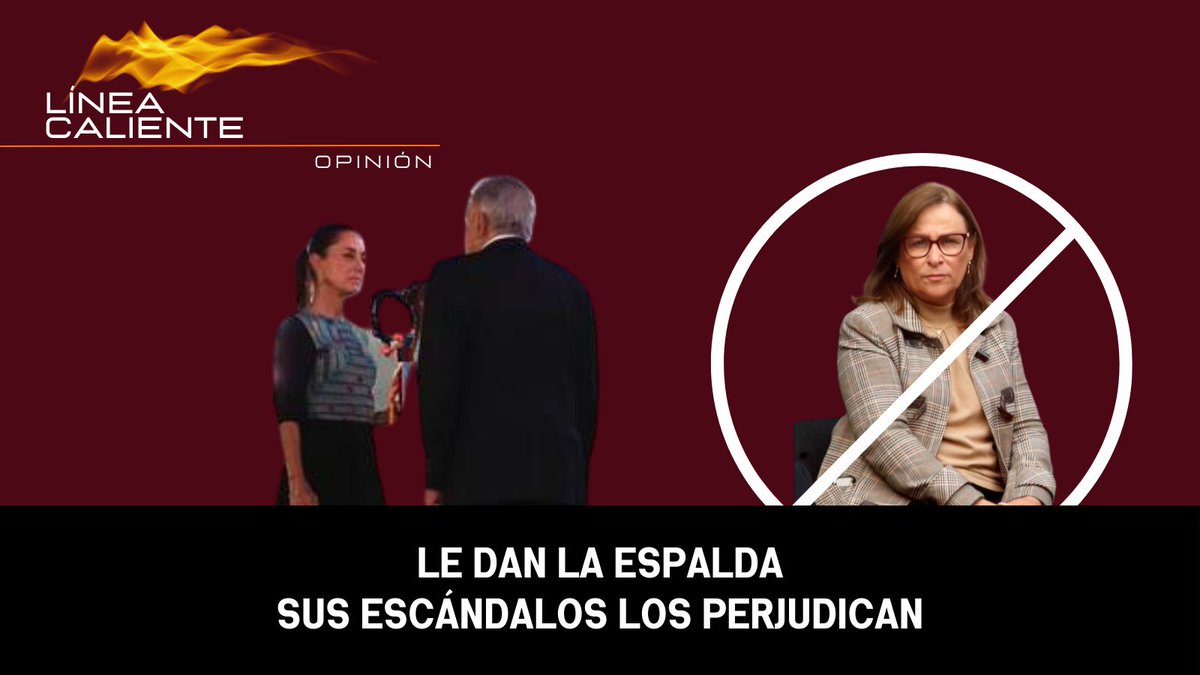 LÍNEA CALIENTE
OPINIÓN

LE DAN LA ESPALDA
SUS ESCÁNDALOS LOS PERJUDICAN